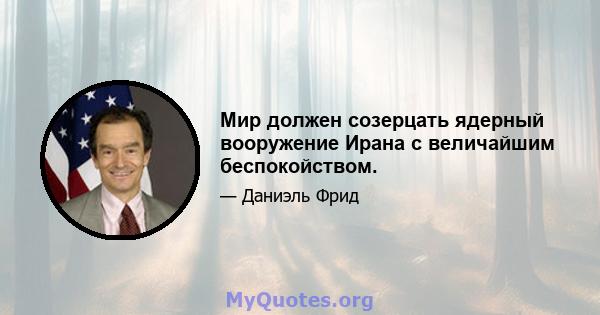 Мир должен созерцать ядерный вооружение Ирана с величайшим беспокойством.

— Даниэль Фрид

MyQuotes.org